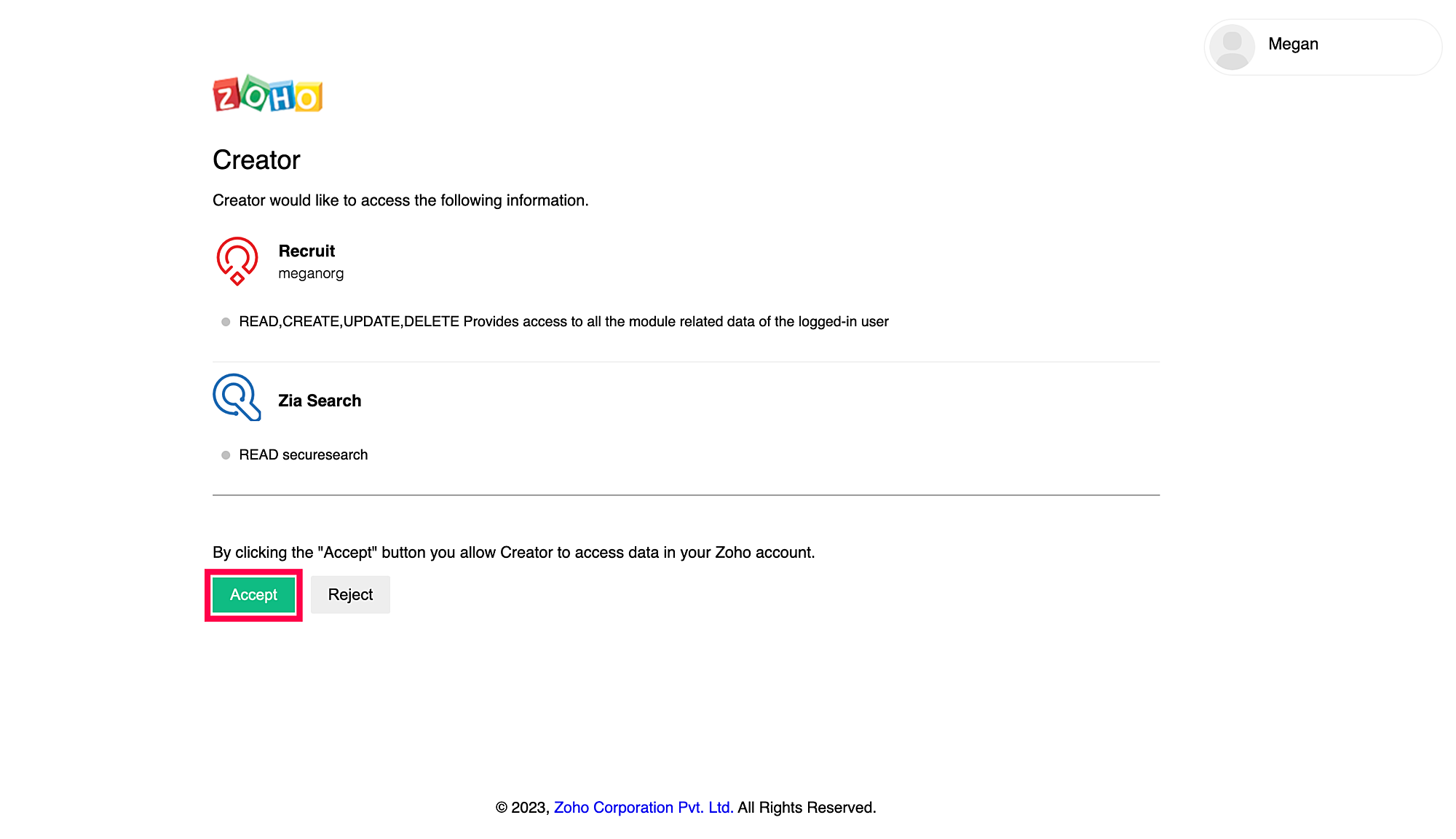 Megan

ZOHO

Creator

Creator would like to access the following information.

Recruit
meganorg

READ,CREATE,UPDATE,DELETE Provides access to all the module related data of the logged-in user

Zia Search

READ securesearch

By clicking the "Accept" button you allow Creator to access data in your Zoho account.

Accept Reject

© 2023, Zoho Corporation Pvt. Ltd. All Rights Reserved.